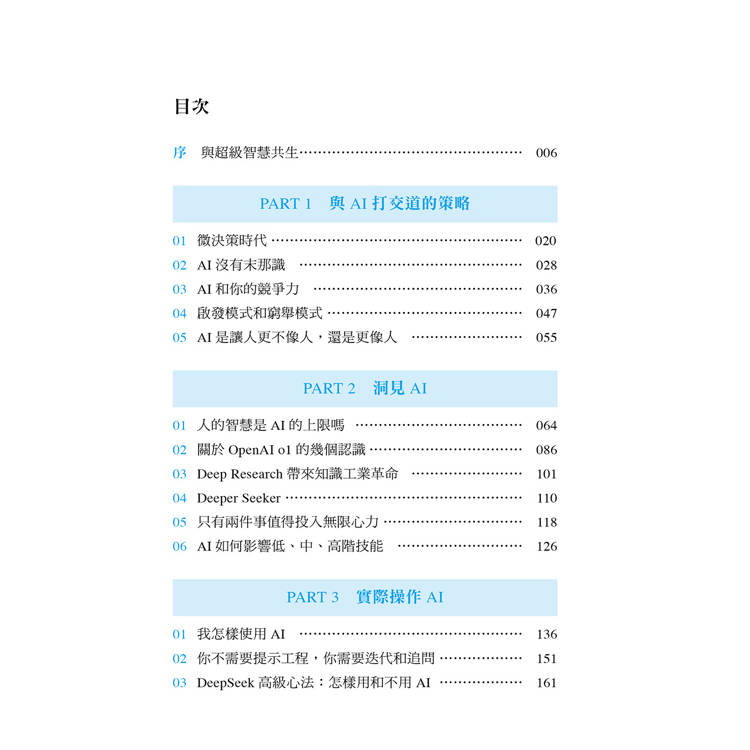 目次

序 與超級智慧共生 006

PART 1 與AI打交道的策略

01 微決策時代 020
02 AI沒有末那識 028
03 AI和你的競爭力 036
04 啟發模式和窮舉模式 047
05 AI是讓人更不像人，還是更像人 055

PART 2 洞見AI

01 人的智慧是AI的上限嗎 064
02 關於OpenAI o1的幾個認識 086
03 Deep Research帶來知識工業革命 101
04 Deeper Seeker 110
05 只有兩件事值得投入無限心力 118
06 AI如何影響低、中、高階技能 126

PART 3 實際操作AI

01 我怎樣使用AI 136
02 你不需要提示工程，你需要迭代和追問 151
03 DeepSeek高級心法：怎樣用和不用AI 161